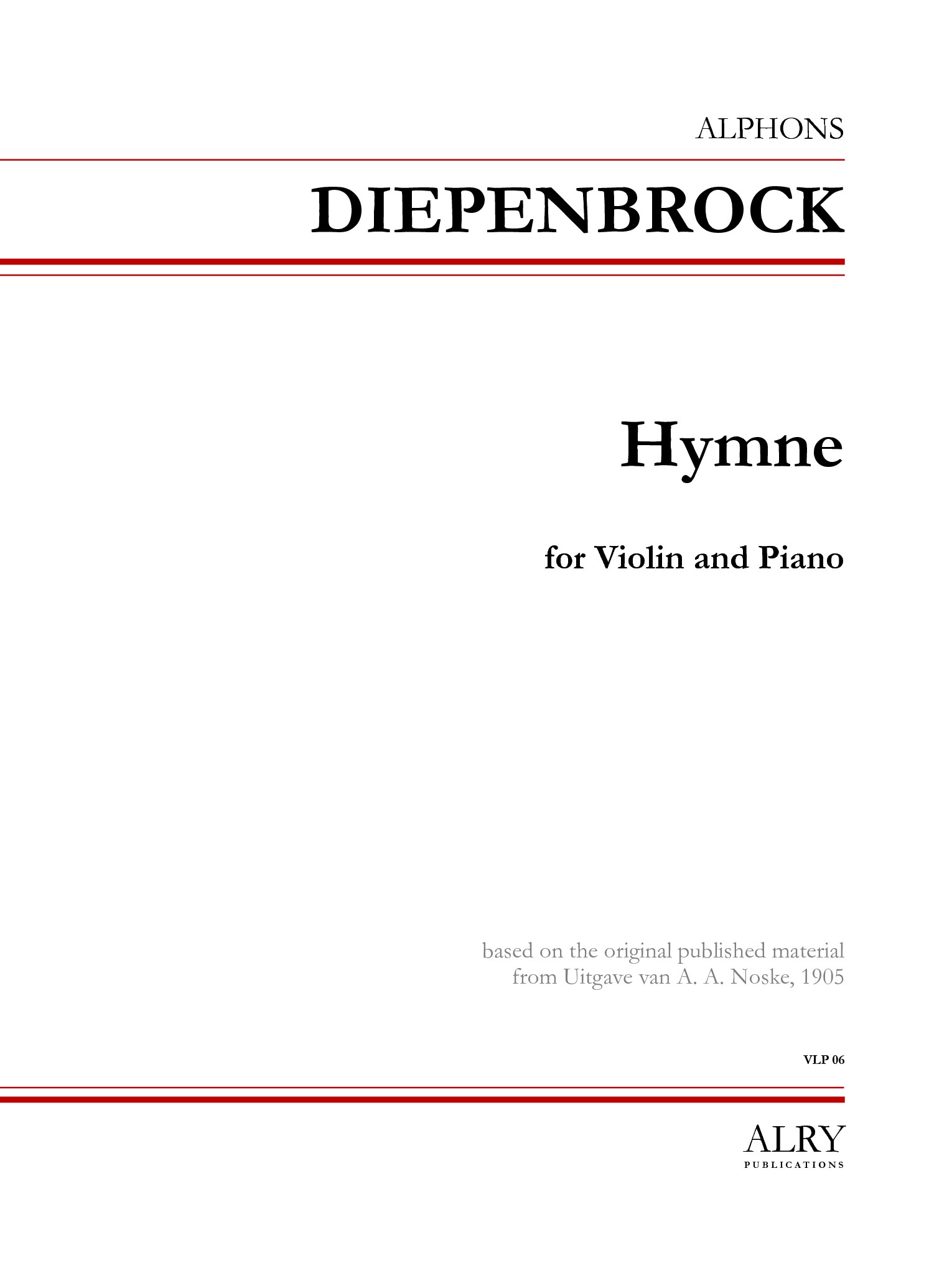 ALPHONS

DIEPENBROCK

Hymne

for Violin and Piano

based on the original published material
from Uitgave van A. A. Noske, 1905

VLP 06

ALRY
PUBLICATIONS